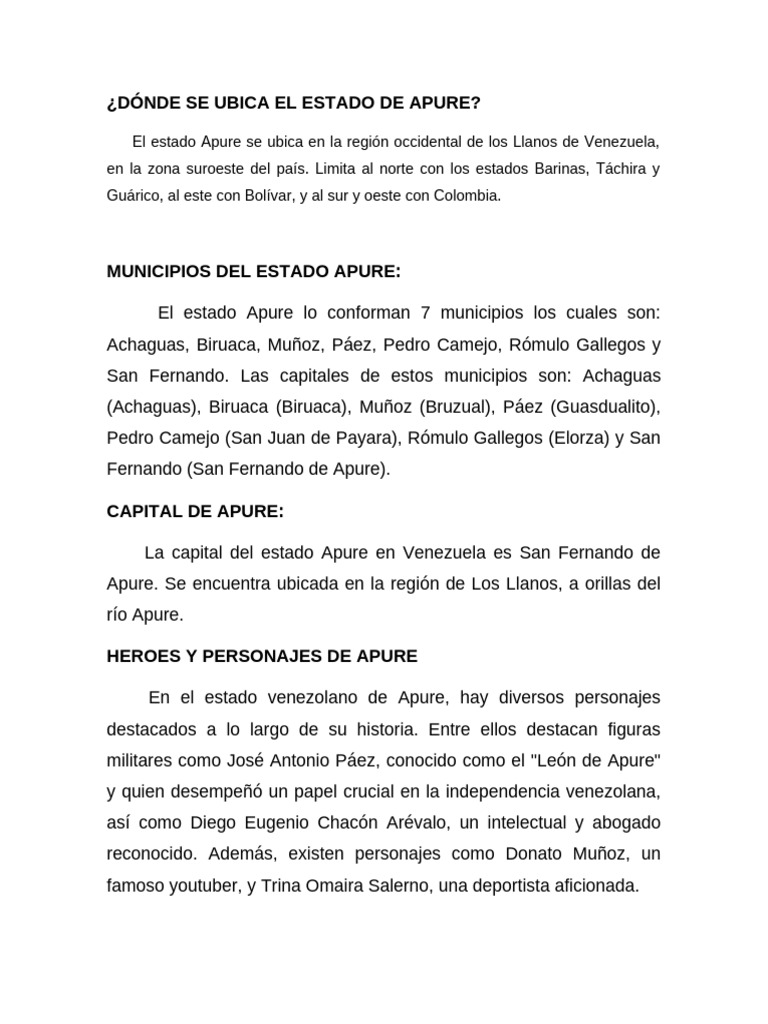 ¿DÓNDE SE UBICA EL ESTADO DE APURE?

El estado Apure se ubica en la región occidental de los Llanos de Venezuela, en la zona suroeste del país. Limita al norte con los estados Barinas, Táchira y Guárico, al este con Bolívar, y al sur y oeste con Colombia.

MUNICIPIOS DEL ESTADO APURE:

El estado Apure lo conforman 7 municipios los cuales son: Achaguas, Biruaca, Muñoz, Páez, Pedro Camejo, Rómulo Gallegos y San Fernando. Las capitales de estos municipios son: Achaguas (Achaguas), Biruaca (Biruaca), Muñoz (Bruzual), Páez (Guasdualito), Pedro Camejo (San Juan de Payara), Rómulo Gallegos (Elorza) y San Fernando (San Fernando de Apure).

CAPITAL DE APURE:

La capital del estado Apure en Venezuela es San Fernando de Apure. Se encuentra ubicada en la región de Los Llanos, a orillas del río Apure.

HEROES Y PERSONAJES DE APURE

En el estado venezolano de Apure, hay diversos personajes destacados a lo largo de su historia. Entre ellos destacan figuras militares como José Antonio Páez, conocido como el "León de Apure" y quien desempeñó un papel crucial en la independencia venezolana, así como Diego Eugenio Chacón Arévalo, un intelectual y abogado reconocido. Además, existen personajes como Donato Muñoz, un famoso youtuber, y Trina Omaira Salerno, una deportista aficionada.